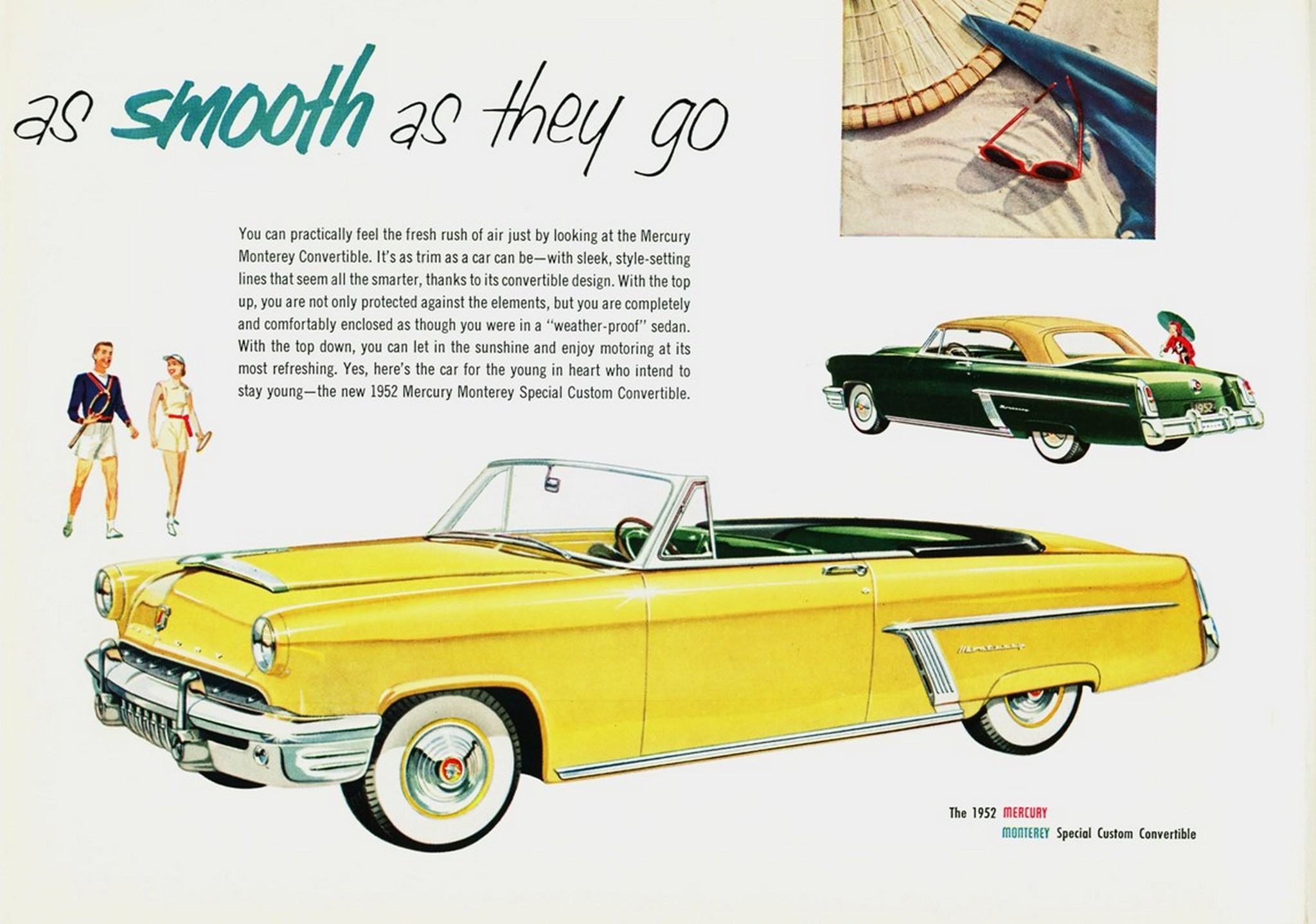 as smooth as they go

You can practically feel the fresh rush of air just by looking at the Mercury Monterey Convertible. It's as trim as a car can be—with sleek, style-setting lines that seem all the smarter, thanks to its convertible design. With the top up, you are not only protected against the elements, but you are completely and comfortably enclosed as though you were in a "weather-proof" sedan. With the top down, you can let in the sunshine and enjoy motoring at its most refreshing. Yes, here's the car for the young in heart who intend to stay young—the new 1952 Mercury Monterey Special Custom Convertible.

The 1952 MERCURY
MONTEREY Special Custom Convertible